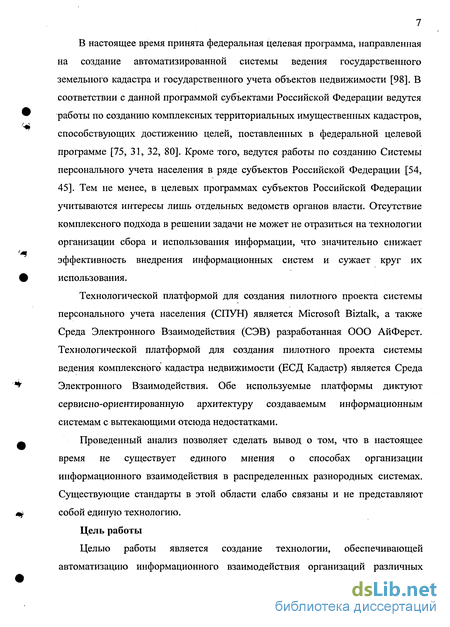 7

В настоящее время принята федеральная целевая программа, направленная на создание автоматизированной системы ведения государственного земельного кадастра и государственного учета объектов недвижимости [98]. В соответствии с данной программой субъектами Российской Федерации ведутся работы по созданию комплексных территориальных имущественных кадастров, способствующих достижению целей, поставленных в федеральной целевой программе [75, 31, 32, 80]. Кроме того, ведутся работы по созданию Системы персонального учета населения в ряде субъектов Российской Федерации [54, 45]. Тем не менее, в целевых программах субъектов Российской Федерации учитываются интересы лишь отдельных ведомств органов власти. Отсутствие комплексного подхода в решении задачи не может не отразиться на технологии организации сбора и использования информации, что значительно снижает эффективность внедрения информационных систем и сужает круг их использования.

Технологической платформой для создания пилотного проекта системы персонального учета населения (СПУН) является Microsoft Biztalk, а также Среда Электронного Взаимодействия (СЭВ) разработанная ООО АйФерст. Технологической платформой для создания пилотного проекта системы ведения комплексного кадастра недвижимости (ЕСД Кадастр) является Среда Электронного Взаимодействия. Обе используемые платформы диктуют сервисно-ориентированную архитектуру создаваемым информационным системам с вытекающими отсюда недостатками.

Проведенный анализ позволяет сделать вывод о том, что в настоящее время не существует единого мнения о способах организации информационного взаимодействия в распределенных разнородных системах. Существующие стандарты в этой области слабо связаны и не представляют собой единую технологию.

Цель работы

Целью работы является создание технологии, обеспечивающей автоматизацию информационного взаимодействия организаций различных

dsLib.net
библиотека диссертаций